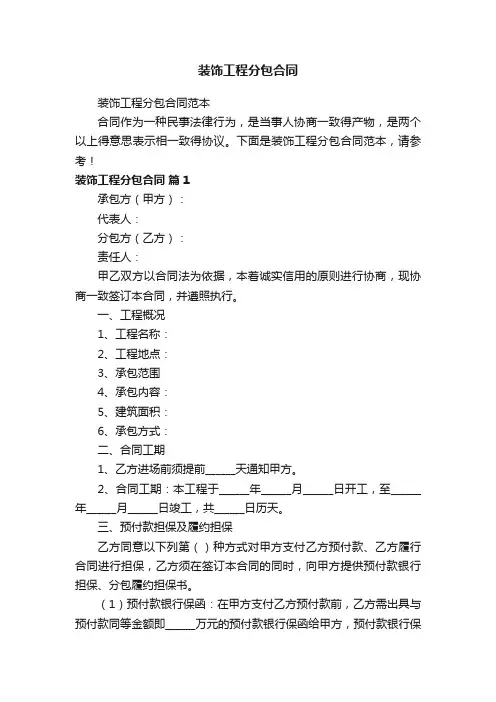 装饰工程分包合同

装饰工程分包合同范本

合同作为一种民事法律行为，是当事人协商一致得产物，是两个以上得意思表示相一致得协议。下面是装饰工程分包合同范本，请参考！

装饰工程分包合同 篇1

承包方（甲方）：

代表人：

分包方（乙方）：

责任人：

甲乙双方以合同法为依据，本着诚实信用的原则进行协商，现协商一致签订本合同，并遵照执行。

一、工程概况

1、工程名称：

2、工程地点：

3、承包范围

4、承包内容：

5、建筑面积：

6、承包方式：

二、合同工期

1、乙方进场前须提前_____天通知甲方。

2、合同工期：本工程于_____年_____月_____日开工，至_____年_____月_____日竣工，共_____日历天。

三、预付款担保及履约担保

乙方同意以下列第（ ）种方式对甲方支付乙方预付款、乙方履行合同进行担保，乙方须在签订本合同的同时，向甲方提供预付款银行担保、分包履约担保书。

（1）预付款银行保函：在甲方支付乙方预付款前，乙方需出具与预付款同等金额即_____万元的预付款银行保函给甲方，预付款银行保